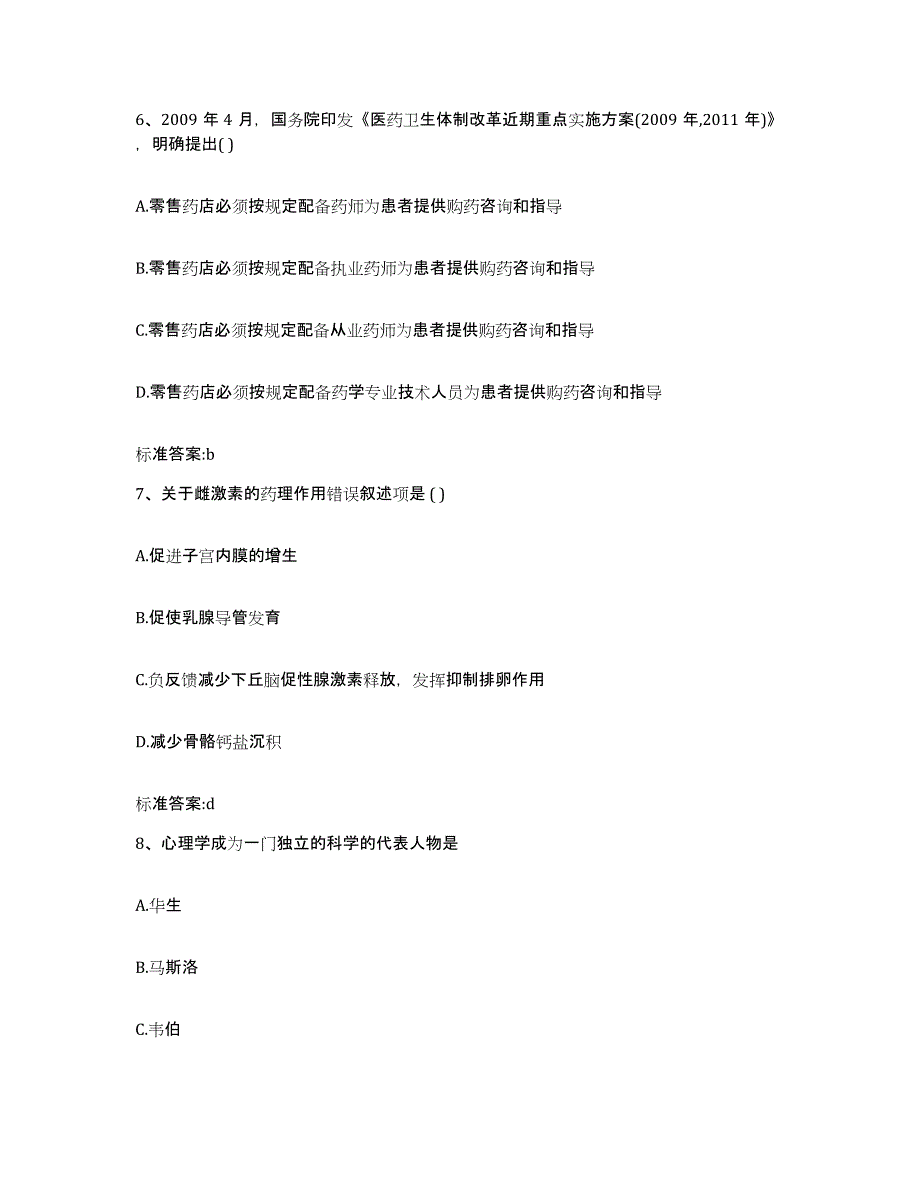 6、2009 年 4 月，国务院印发《医药卫生体制改革近期重点实施方案(2009 年,2011 年)》，明确提出( )

A.零售药店必须按规定配备药师为患者提供购药咨询和指导

B.零售药店必须按规定配备执业药师为患者提供购药咨询和指导

C.零售药店必须按规定配备从业药师为患者提供购药咨询和指导

D.零售药店必须按规定配备药学专业技术人员为患者提供购药咨询和指导

标准答案:b

7、关于雌激素的药理作用错误叙述项是 ( )

A.促进子宫内膜的增生

B.促使乳腺导管发育

C.负反馈减少下丘脑促性腺激素释放，发挥抑制排卵作用

D.减少骨骼钙盐沉积

标准答案:d

8、心理学成为一门独立的科学的代表人物是

A.华生

B.马斯洛

C.韦伯